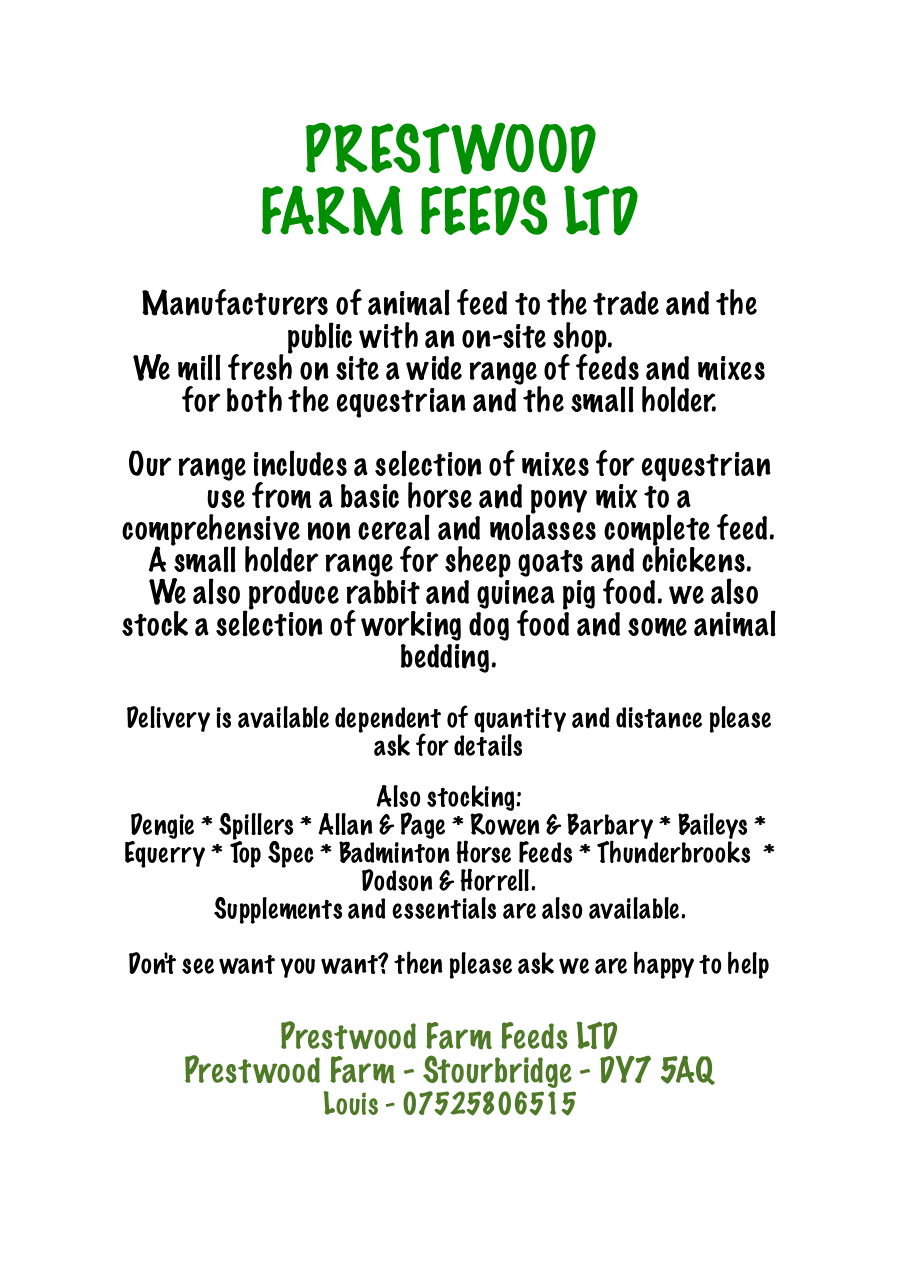 PRESTWOOD
FARM FEEDS LTD

Manufacturers of animal feed to the trade and the public with an on-site shop.
We mill fresh on site a wide range of feeds and mixes for both the equestrian and the small holder.

Our range includes a selection of mixes for equestrian use from a basic horse and pony mix to a comprehensive non cereal and molasses complete feed. A small holder range for sheep goats and chickens. We also produce rabbit and guinea pig food. we also stock a selection of working dog food and some animal bedding.

Delivery is available dependent of quantity and distance please ask for details

Also stocking:
Dengie * Spillers * Allan & Page * Rowen & Barbary * Baileys * Equerry * Top Spec * Badminton Horse Feeds * Thunderbrooks * Dodson & Horrell.
Supplements and essentials are also available.

Don't see want you want? then please ask we are happy to help

Prestwood Farm Feeds LTD
Prestwood Farm - Stourbridge - DY7 5AQ
Louis - 07525806515